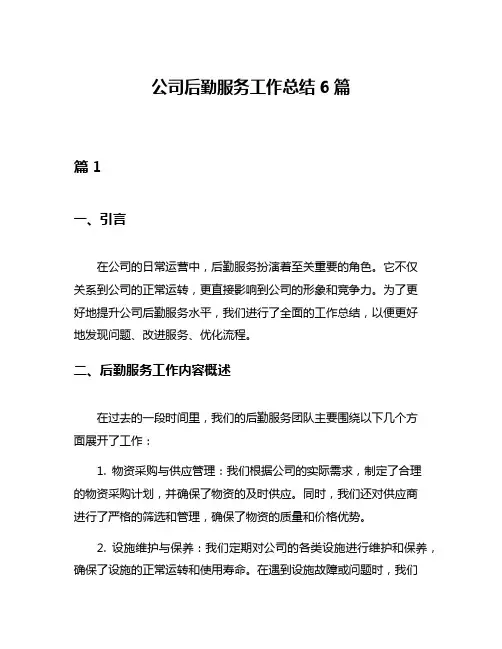 公司后勤服务工作总结 6 篇

篇 1

一、引言

在公司的日常运营中，后勤服务扮演着至关重要的角色。它不仅关系到公司的正常运转，更直接影响到公司的形象和竞争力。为了更好地提升公司后勤服务水平，我们进行了全面的工作总结，以便更好地发现问题、改进服务、优化流程。

二、后勤服务工作内容概述

在过去的一段时间里，我们的后勤服务团队主要围绕以下几个方面展开了工作：

1. 物资采购与供应管理：我们根据公司的实际需求，制定了合理的物资采购计划，并确保了物资的及时供应。同时，我们还对供应商进行了严格的筛选和管理，确保了物资的质量和价格优势。

2. 设施维护与保养：我们定期对公司的各类设施进行维护和保养，确保了设施的正常运转和使用寿命。在遇到设施故障或问题时，我们